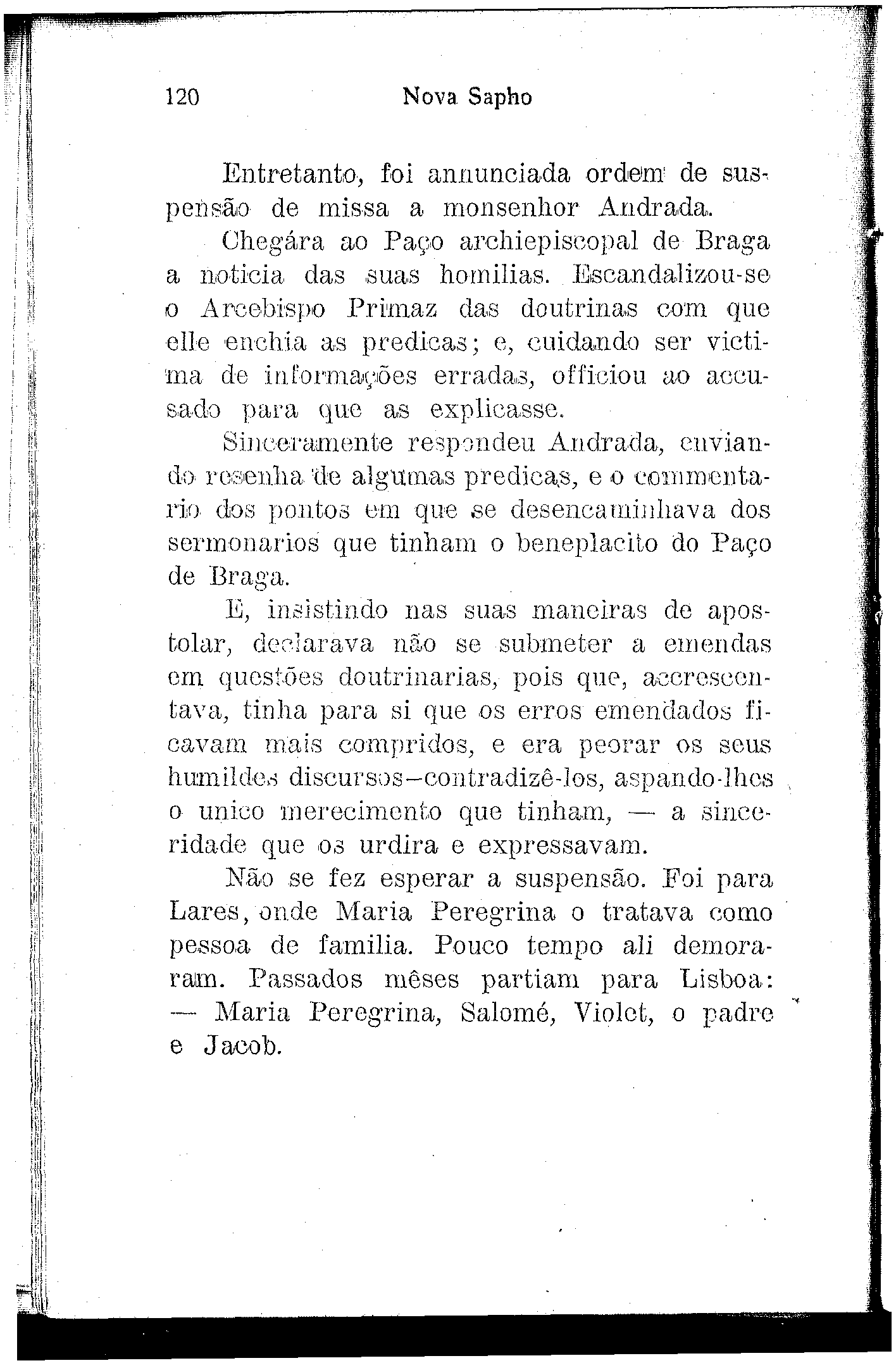 120 Nova Sapho

Entretanto, foi annunciada ordem de suspensão de missa a monsenhor Andrada.

Chegára ao Paço archiepiscopal de Braga a noticia das suas homilias. Escandalizou-se o Arcebispo Primaz das doutrinas com que elle enchia as predicas; e, cuidando ser victima de informações erradas, officiou ao accusado para que as explicasse.

Sinceramente respondeu Andrada, enviando resenha de algumas predicas, e o commentario dos pontos em que se desencaminhava dos sermonarios que tinham o beneplacito do Paço de Braga.

E, insistindo nas suas maneiras de apostolar, declarava não se submeter a emendas em questões doutrinarias, pois que, accrescentava, tinha para si que os erros emendados ficavam mais compridos, e era peorar os seus humildes discursos—contradizê-los, aspando-lhes o unico merecimento que tinham, — a sinceridade que os urdira e expressavam.

Não se fez esperar a suspensão. Foi para Lares, onde Maria Peregrina o tratava como pessoa de familia. Pouco tempo ali demoraram. Passados mêses partiam para Lisboa: — Maria Peregrina, Salomé, Violet, o padre e Jacob.